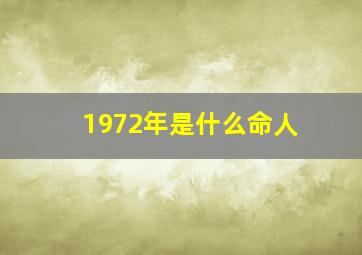 1972年是什么命人